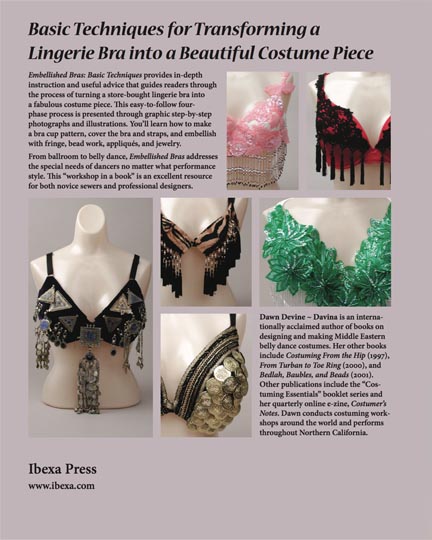 Basic Techniques for Transforming a Lingerie Bra into a Beautiful Costume Piece

Embellished Bras: Basic Techniques provides in-depth instruction and useful advice that guides readers through the process of turning a store-bought lingerie bra into a fabulous costume piece. This easy-to-follow four-phase process is presented through graphic step-by-step photographs and illustrations. You'll learn how to make a bra cup pattern, cover the bra and straps, and embellish with fringe, bead work, appliqués, and jewelry.

From ballroom to belly dance, Embellished Bras addresses the special needs of dancers no matter what performance style. This "workshop in a book" is an excellent resource for both novice sewers and professional designers.

Dawn Devine ~ Davina is an internationally acclaimed author of books on designing and making Middle Eastern belly dance costumes. Her other books include Costuming From the Hip (1997), From Turban to Toe Ring (2000), and Bedlah, Baubles, and Beads (2001). Other publications include the "Costuming Essentials" booklet series and her quarterly online e-zine, Costumer's Notes. Dawn conducts costuming workshops around the world and performs throughout Northern California.

Ibexa Press
www.ibexa.com